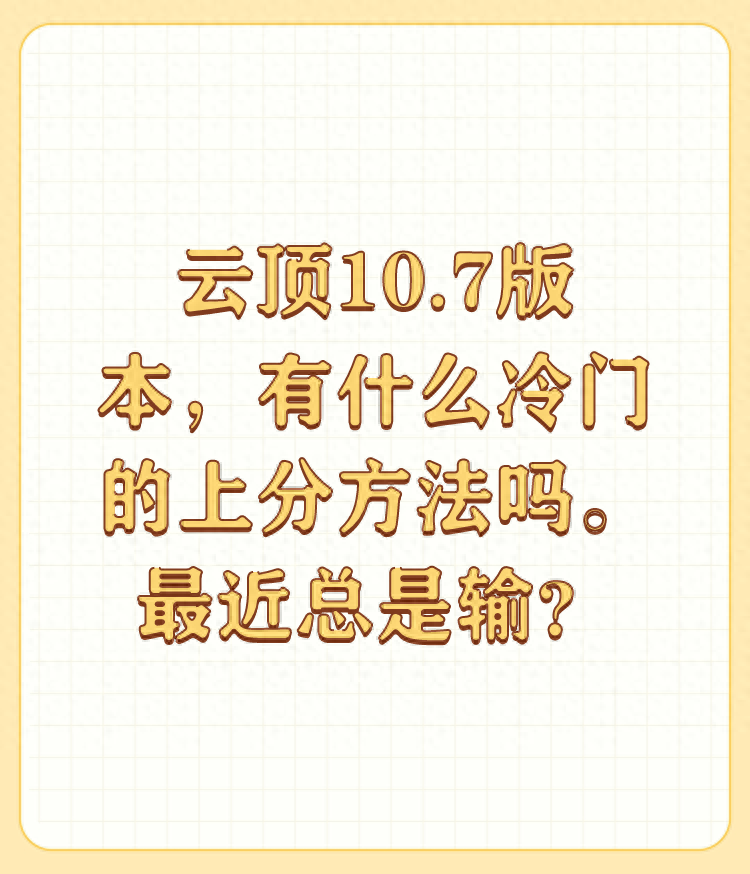 云顶10.7版本，有什么冷门的上分方法吗。最近总是输？